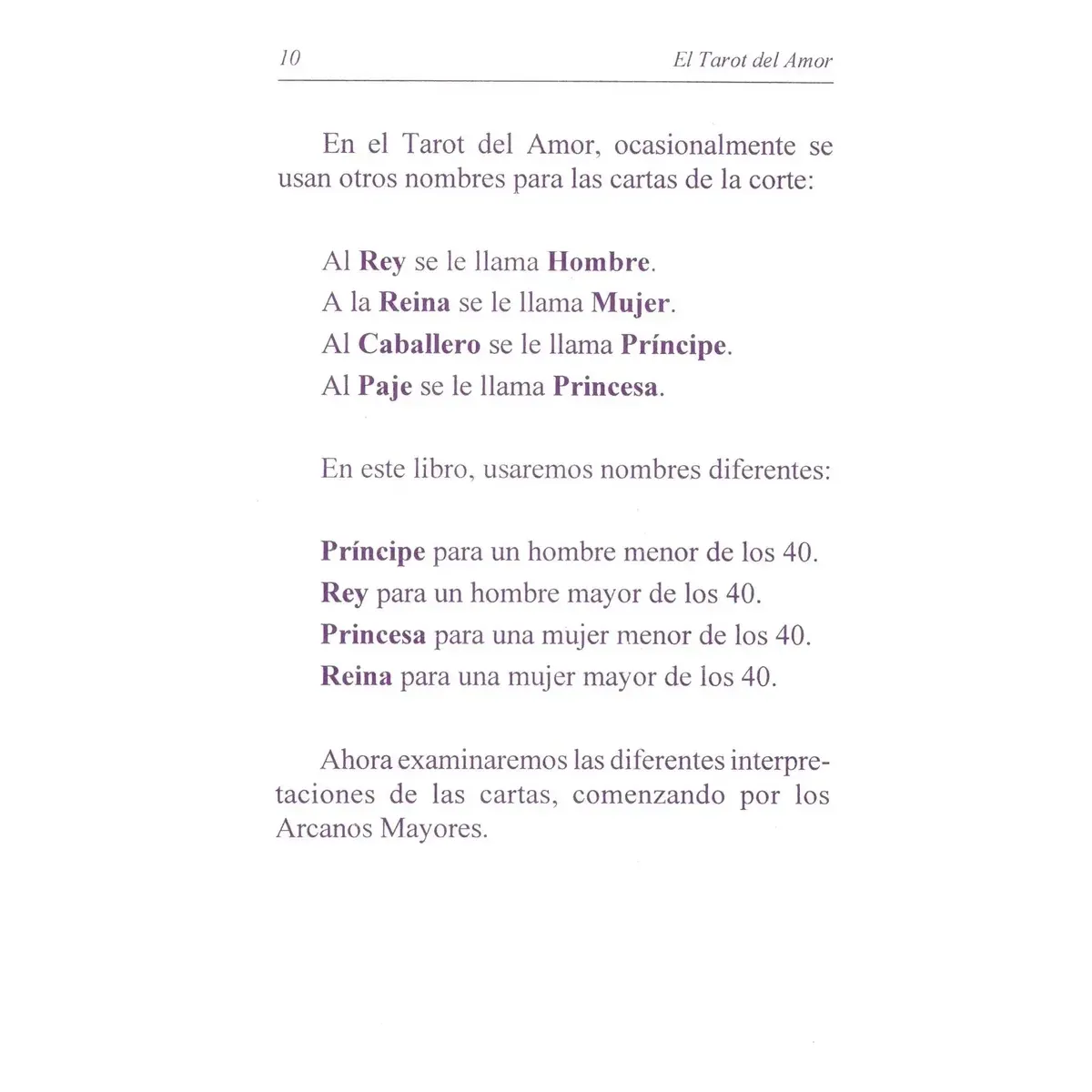 10 El Tarot del Amor

En el Tarot del Amor, ocasionalmente se usan otros nombres para las cartas de la corte:

Al Rey se le llama Hombre.
A la Reina se le llama Mujer.
Al Caballero se le llama Príncipe.
Al Paje se le llama Princesa.

En este libro, usaremos nombres diferentes:

Príncipe para un hombre menor de los 40.
Rey para un hombre mayor de los 40.
Princesa para una mujer menor de los 40.
Reina para una mujer mayor de los 40.

Ahora examinaremos las diferentes interpretaciones de las cartas, comenzando por los Arcanos Mayores.